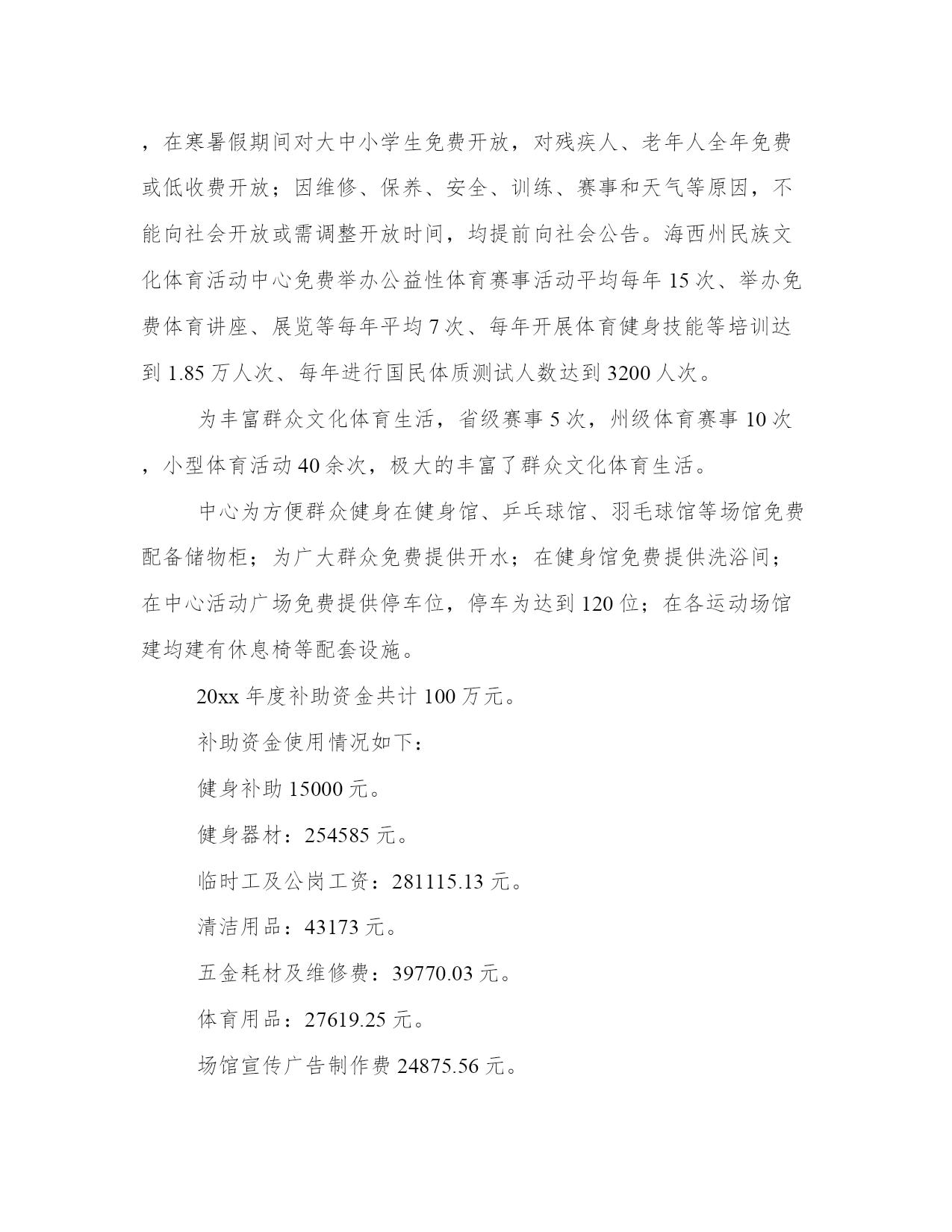 ，在寒暑假期间对大中小学生免费开放，对残疾人、老年人全年免费或低收费开放；因维修、保养、安全、训练、赛事和天气等原因，不能向社会开放或需调整开放时间，均提前向社会公告。海西州民族文化体育活动中心免费举办公益性体育赛事活动平均每年 15 次、举办免费体育讲座、展览等每年平均 7 次、每年开展体育健身技能等培训达到 1.85 万人次、每年进行国民体质测试人数达到 3200 人次。

为丰富群众文化体育生活，省级赛事 5 次，州级体育赛事 10 次，小型体育活动 40 余次，极大的丰富了群众文化体育生活。

中心为方便群众健身在健身馆、乒乓球馆、羽毛球馆等场馆免费配备储物柜；为广大群众免费提供开水；在健身馆免费提供洗浴间；在中心活动广场免费提供停车位，停车为达到 120 位；在各运动场馆建均建有休息椅等配套设施。

20xx 年度补助资金共计 100 万元。

补助资金使用情况如下：

健身补助 15000 元。

健身器材：254585 元。

临时工及公岗工资：281115.13 元。

清洁用品：43173 元。

五金耗材及维修费：39770.03 元。

体育用品：27619.25 元。

场馆宣传广告制作费 24875.56 元。